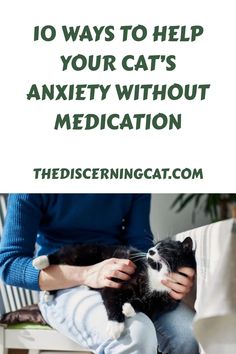 10 WAYS TO HELP YOUR CAT'S ANXIETY WITHOUT MEDICATION

THEDISCERNINGCAT.COM